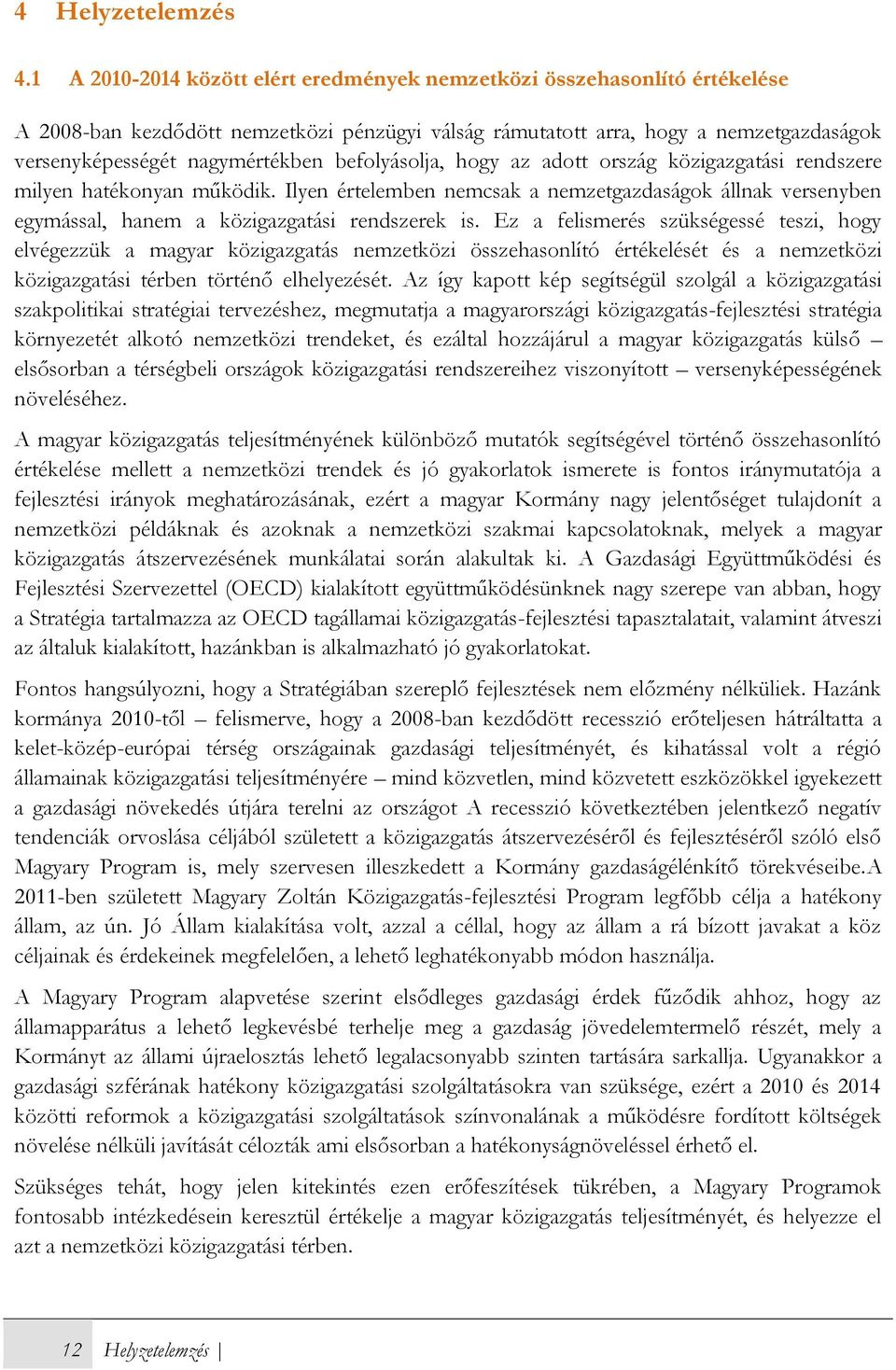 4 Helyzetelemzés

4.1 A 2010-2014 között elért eredmények nemzetközi összehasonlító értékelése

A 2008-ban kezdődött nemzetközi pénzügyi válság rámutatott arra, hogy a nemzetgazdaságok versenyképességét nagymértékben befolyásolja, hogy az adott ország közigazgatási rendszere milyen hatékonyan működik. Ilyen értelemben nemcsak a nemzetgazdaságok állnak versenyben egymással, hanem a közigazgatási rendszerek is. Ez a felismerés szükségessé teszi, hogy elvégezzük a magyar közigazgatás nemzetközi összehasonlító értékelését és a nemzetközi közigazgatási térben történő elhelyezését. Az így kapott kép segítségül szolgál a közigazgatási szakpolitikai stratégiai tervezéshez, megmutatja a magyarországi közigazgatás-fejlesztési stratégia környezetét alkotó nemzetközi trendeket, és ezáltal hozzájárul a magyar közigazgatás külső – elsősorban a térségbeli országok közigazgatási rendszereihez viszonyított – versenyképességének növeléséhez.

A magyar közigazgatás teljesítményének különböző mutatók segítségével történő összehasonlító értékelése mellett a nemzetközi trendek és jó gyakorlatok ismerete is fontos iránymutatója a fejlesztési irányok meghatározásának, ezért a magyar Kormány nagy jelentőséget tulajdonít a nemzetközi példáknak és azoknak a nemzetközi szakmai kapcsolatoknak, melyek a magyar közigazgatás átszervezésének munkálatai során alakultak ki. A Gazdasági Együttműködési és Fejlesztési Szervezettel (OECD) kialakított együttműködésünknek nagy szerepe van abban, hogy a Stratégia tartalmazza az OECD tagállamai közigazgatás-fejlesztési tapasztalatait, valamint átveszi az általuk kialakított, hazánkban is alkalmazható jó gyakorlatokat.

Fontos hangsúlyozni, hogy a Stratégiában szereplő fejlesztések nem előzmény nélküliek. Hazánk kormánya 2010-től – felismerve, hogy a 2008-ban kezdődött recesszió erőteljesen hátráltatta a kelet-közép-európai térség országainak gazdasági teljesítményét, és kihatással volt a régió államainak közigazgatási teljesítményére – mind közvetlen, mind közvetett eszközökkel igyekezett a gazdasági növekedés útjára terelni az országot A recesszió következtében jelentkező negatív tendenciák orvoslása céljából született a közigazgatás átszervezéséről és fejlesztéséről szóló első Magyary Program is, mely szervesen illeszkedett a Kormány gazdaságélénkítő törekvéseibe.A 2011-ben született Magyary Zoltán Közigazgatás-fejlesztési Program legfőbb célja a hatékony állam, az ún. Jó Állam kialakítása volt, azzal a céllal, hogy az állam a rá bízott javakat a köz céljainak és érdekeinek megfelelően, a lehető leghatékonyabb módon használja.

A Magyary Program alapvetése szerint elsődleges gazdasági érdek fűződik ahhoz, hogy az államapparátus a lehető legkevésbé terhelje meg a gazdaság jövedelemtermelő részét, mely a Kormányt az állami újraelosztás lehető legalacsonyabb szinten tartására sarkallja. Ugyanakkor a gazdasági szférának hatékony közigazgatási szolgáltatásokra van szüksége, ezért a 2010 és 2014 közötti reformok a közigazgatási szolgáltatások színvonalának a működésre fordított költségek növelése nélküli javítását célozták ami elsősorban a hatékonyságnöveléssel érhető el.

Szükséges tehát, hogy jelen kitekintés ezen erőfeszítések tükrében, a Magyary Programok fontosabb intézkedésein keresztül értékelje a magyar közigazgatás teljesítményét, és helyezze el azt a nemzetközi közigazgatási térben.

12 Helyzetelemzés |